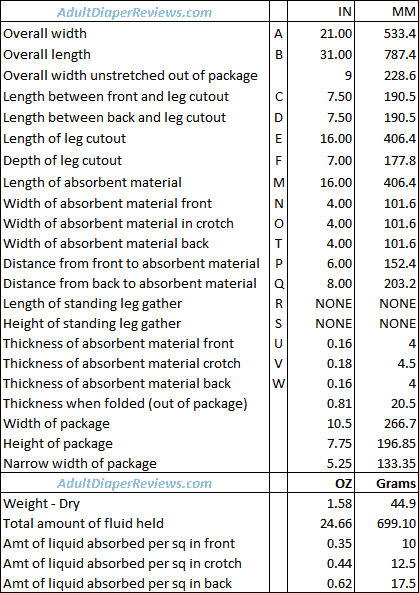 | AdultDiaperReviews.com | | IN | MM |
|---|---|---|---|
| Overall width | A | 21.00 | 533.4 |
| Overall length | B | 31.00 | 787.4 |
| Overall width unstretched out of package | | 9 | 228.6 |
| Length between front and leg cutout | C | 7.50 | 190.5 |
| Length between back and leg cutout | D | 7.50 | 190.5 |
| Length of leg cutout | E | 16.00 | 406.4 |
| Depth of leg cutout | F | 7.00 | 177.8 |
| Length of absorbent material | M | 16.00 | 406.4 |
| Width of absorbent material front | N | 4.00 | 101.6 |
| Width of absorbent material in crotch | O | 4.00 | 101.6 |
| Width of absorbent material back | T | 4.00 | 101.6 |
| Distance from front to absorbent material | P | 6.00 | 152.4 |
| Distance from back to absorbent material | Q | 8.00 | 203.2 |
| Length of standing leg gather | R | NONE | NONE |
| Height of standing leg gather | S | NONE | NONE |
| Thickness of absorbent material front | U | 0.16 | 4 |
| Thickness of absorbent material crotch | V | 0.18 | 4.5 |
| Thickness of absorbent material back | W | 0.16 | 4 |
| Thickness when folded (out of package) | | 0.81 | 20.5 |
| Width of package | | 10.5 | 266.7 |
| Height of package | | 7.75 | 196.85 |
| Narrow width of package | | 5.25 | 133.35 |
| AdultDiaperReviews.com | | OZ | Grams |
| Weight - Dry | | 1.58 | 44.9 |
| Total amount of fluid held | | 24.66 | 699.10 |
| Amt of liquid absorbed per sq in front | | 0.35 | 10 |
| Amt of liquid absorbed per sq in crotch | | 0.44 | 12.5 |
| Amt of liquid absorbed per sq in back | | 0.62 | 17.5 |